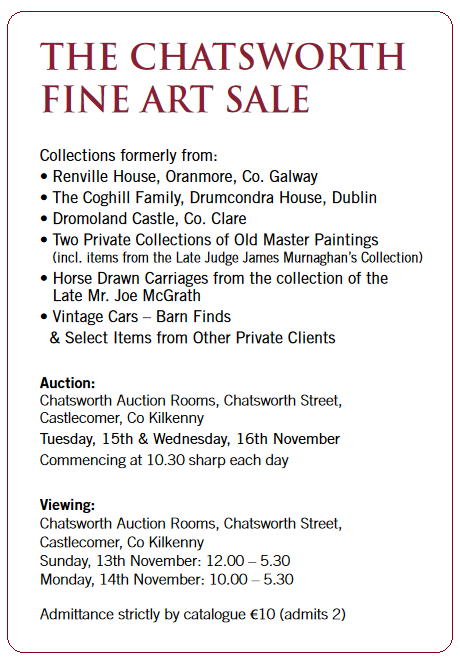 THE CHATSWORTH FINE ART SALE

Collections formerly from:
• Renville House, Oranmore, Co. Galway
• The Coghill Family, Drumcondra House, Dublin
• Dromoland Castle, Co. Clare
• Two Private Collections of Old Master Paintings (incl. items from the Late Judge James Murnaghan's Collection)
• Horse Drawn Carriages from the collection of the Late Mr. Joe McGrath
• Vintage Cars – Barn Finds
& Select Items from Other Private Clients

Auction:
Chatsworth Auction Rooms, Chatsworth Street, Castlecomer, Co Kilkenny
Tuesday, 15th & Wednesday, 16th November
Commencing at 10.30 sharp each day

Viewing:
Chatsworth Auction Rooms, Chatsworth Street, Castlecomer, Co Kilkenny
Sunday, 13th November: 12.00 – 5.30
Monday, 14th November: 10.00 – 5.30

Admittance strictly by catalogue €10 (admits 2)